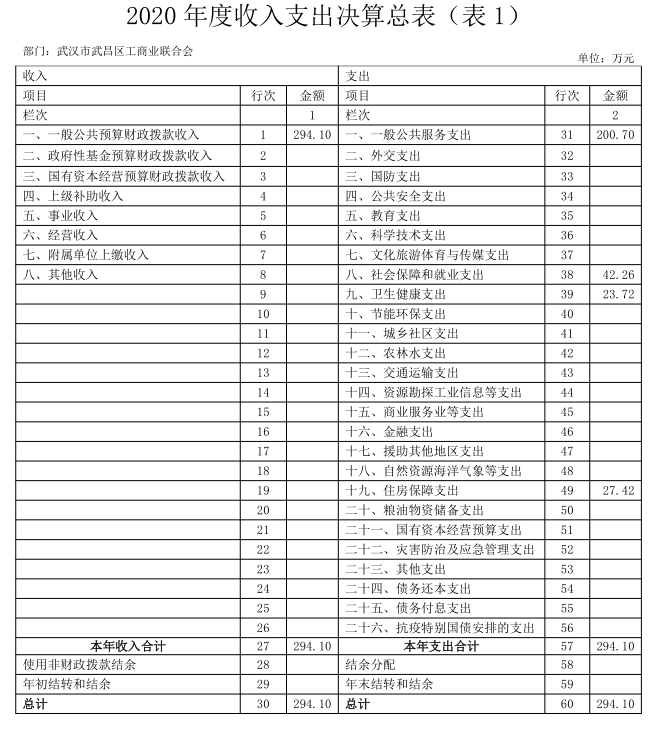 2020 年度收入支出决算总表（表 1）

部门：武汉市武昌区工商业联合会

单位：万元

| 收入 | | | 支出 | | |
|---|---|---|---|---|---|
| 项目 | 行次 | 金额 | 项目 | 行次 | 金额 |
| 栏次 | | 1 | 栏次 | | 2 |
| 一、一般公共预算财政拨款收入 | 1 | 294.10 | 一、一般公共服务支出 | 31 | 200.70 |
| 二、政府性基金预算财政拨款收入 | 2 | | 二、外交支出 | 32 | |
| 三、国有资本经营预算财政拨款收入 | 3 | | 三、国防支出 | 33 | |
| 四、上级补助收入 | 4 | | 四、公共安全支出 | 34 | |
| 五、事业收入 | 5 | | 五、教育支出 | 35 | |
| 六、经营收入 | 6 | | 六、科学技术支出 | 36 | |
| 七、附属单位上缴收入 | 7 | | 七、文化旅游体育与传媒支出 | 37 | |
| 八、其他收入 | 8 | | 八、社会保障和就业支出 | 38 | 42.26 |
| | 9 | | 九、卫生健康支出 | 39 | 23.72 |
| | 10 | | 十、节能环保支出 | 40 | |
| | 11 | | 十一、城乡社区支出 | 41 | |
| | 12 | | 十二、农林水支出 | 42 | |
| | 13 | | 十三、交通运输支出 | 43 | |
| | 14 | | 十四、资源勘探工业信息等支出 | 44 | |
| | 15 | | 十五、商业服务业等支出 | 45 | |
| | 16 | | 十六、金融支出 | 46 | |
| | 17 | | 十七、援助其他地区支出 | 47 | |
| | 18 | | 十八、自然资源海洋气象等支出 | 48 | |
| | 19 | | 十九、住房保障支出 | 49 | 27.42 |
| | 20 | | 二十、粮油物资储备支出 | 50 | |
| | 21 | | 二十一、国有资本经营预算支出 | 51 | |
| | 22 | | 二十二、灾害防治及应急管理支出 | 52 | |
| | 23 | | 二十三、其他支出 | 53 | |
| | 24 | | 二十四、债务还本支出 | 54 | |
| | 25 | | 二十五、债务付息支出 | 55 | |
| | 26 | | 二十六、抗疫特别国债安排的支出 | 56 | |
| 本年收入合计 | 27 | 294.10 | 本年支出合计 | 57 | 294.10 |
| 使用非财政拨款结余 | 28 | | 结余分配 | 58 | |
| 年初结转和结余 | 29 | | 年末结转和结余 | 59 | |
| 总计 | 30 | 294.10 | 总计 | 60 | 294.10 |